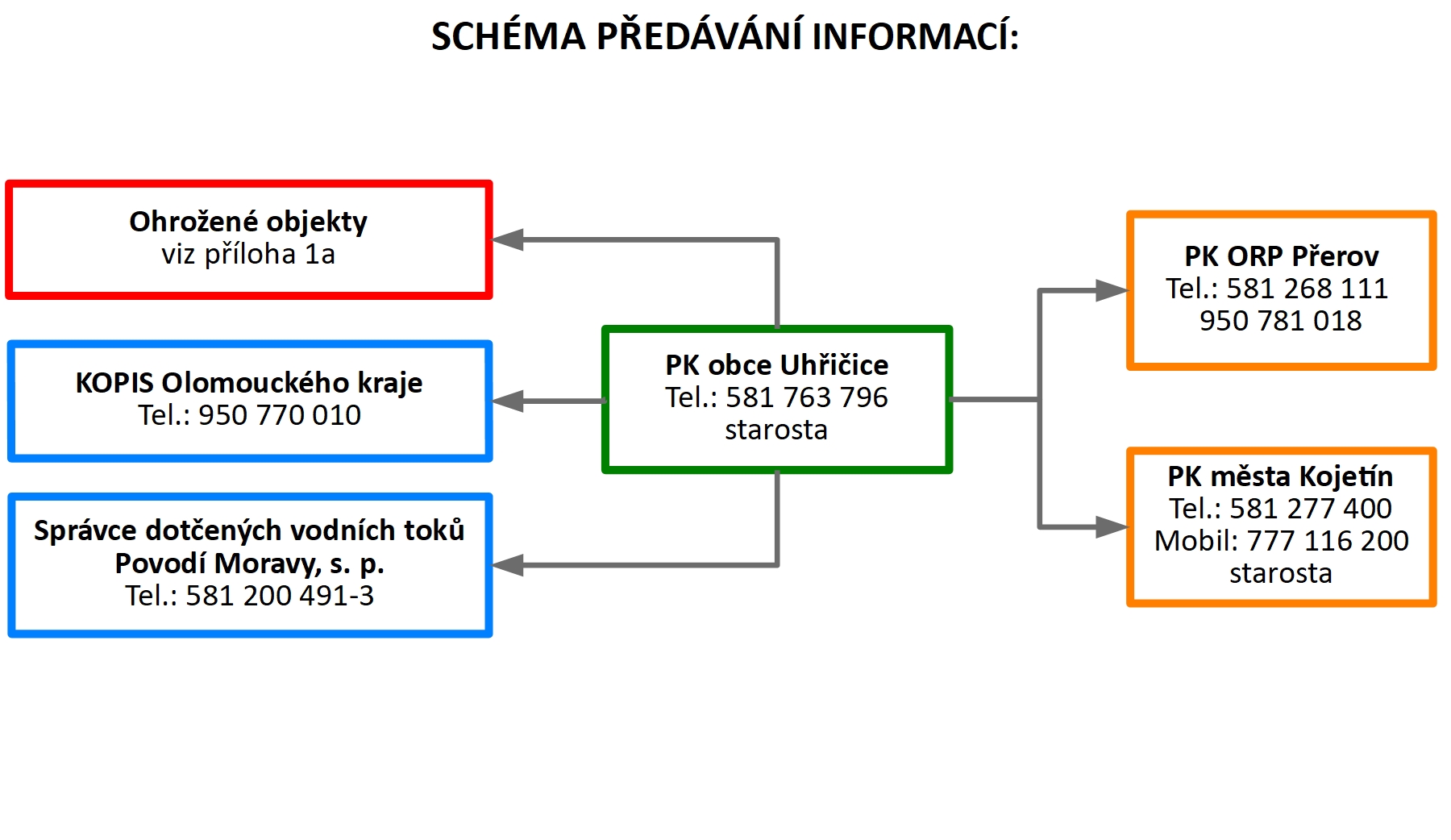 SCHÉMA PŘEDÁVÁNÍ INFORMACÍ:

Ohrožené objekty
viz příloha 1a

KOPIS Olomouckého kraje
Tel.: 950 770 010

Správce dotčených vodních toků
Povodí Moravy, s. p.
Tel.: 581 200 491-3

PK obce Uhřičice
Tel.: 581 763 796
starosta

PK ORP Přerov
Tel.: 581 268 111
950 781 018

PK města Kojetín
Tel.: 581 277 400
Mobil: 777 116 200
starosta